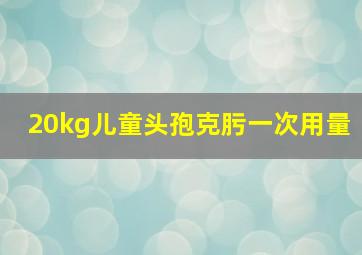 20kg儿童头孢克肟一次用量